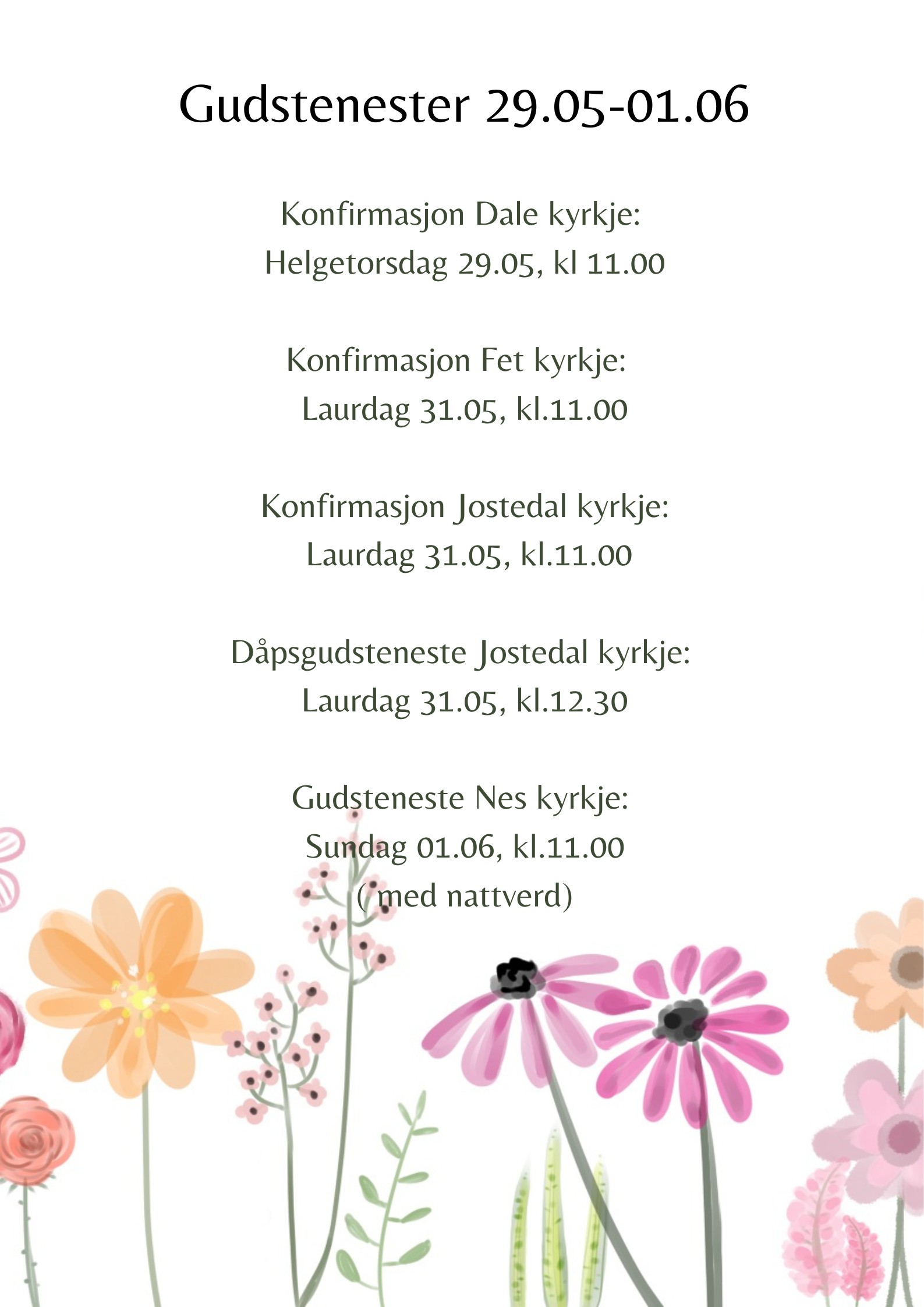 Gudstenester 29.05-01.06

Konfirmasjon Dale kyrkje:
Helgetorsdag 29.05, kl 11.00

Konfirmasjon Fet kyrkje:
Laurdag 31.05, kl.11.00

Konfirmasjon Jostedal kyrkje:
Laurdag 31.05, kl.11.00

Dåpsgudsteneste Jostedal kyrkje:
Laurdag 31.05, kl.12.30

Gudsteneste Nes kyrkje:
Sundag 01.06, kl.11.00
( med nattverd)